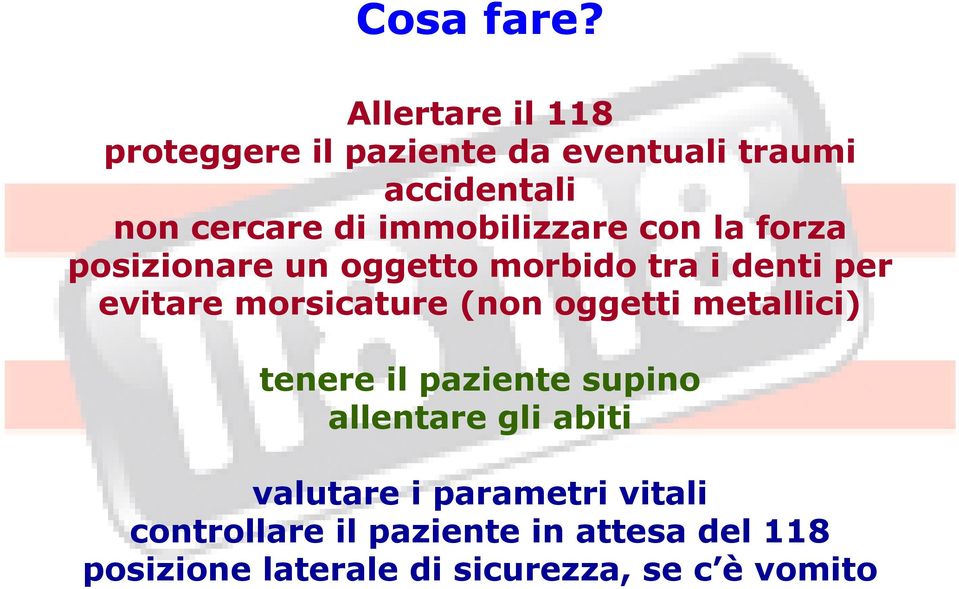 Cosa fare?

Allertare il 118
proteggere il paziente da eventuali traumi accidentali
non cercare di immobilizzare con la forza
posizionare un oggetto morbido tra i denti per evitare morsicature (non oggetti metallici)

tenere il paziente supino
allentare gli abiti

valutare i parametri vitali
controllare il paziente in attesa del 118
posizione laterale di sicurezza, se c'è vomito